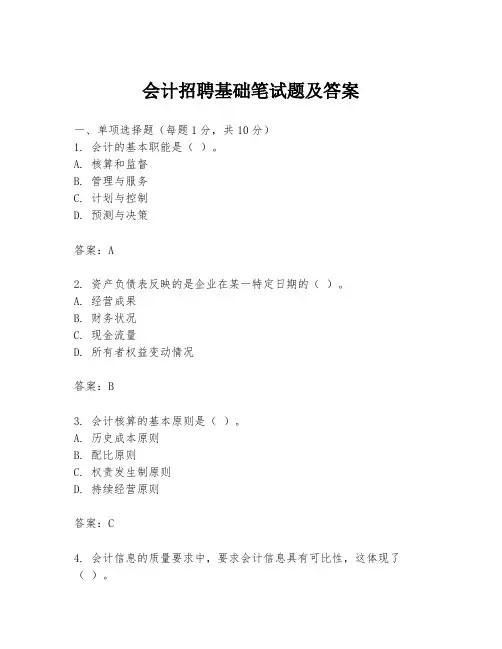 会计招聘基础笔试题及答案

一、单项选择题（每题1分，共10分）
1. 会计的基本职能是（ ）。
A. 核算和监督
B. 管理与服务
C. 计划与控制
D. 预测与决策

答案：A

2. 资产负债表反映的是企业在某一特定日期的（ ）。
A. 经营成果
B. 财务状况
C. 现金流量
D. 所有者权益变动情况

答案：B

3. 会计核算的基本原则是（ ）。
A. 历史成本原则
B. 配比原则
C. 权责发生制原则
D. 持续经营原则

答案：C

4. 会计信息的质量要求中，要求会计信息具有可比性，这体现了（ ）。